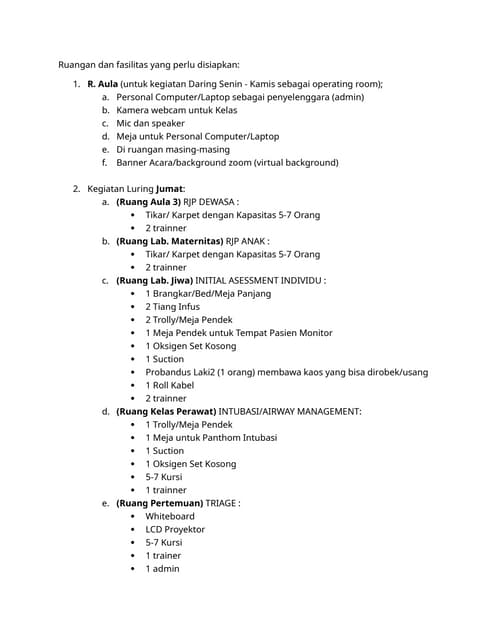 Ruangan dan fasilitas yang perlu disiapkan:

1. R. Aula (untuk kegiatan Daring Senin - Kamis sebagai operating room);
a. Personal Computer/Laptop sebagai penyelenggara (admin)
b. Kamera webcam untuk Kelas
c. Mic dan speaker
d. Meja untuk Personal Computer/Laptop
e. Di ruangan masing-masing
f. Banner Acara/background zoom (virtual background)

2. Kegiatan Luring Jumat:
a. (Ruang Aula 3) RJP DEWASA :
• Tikar/ Karpet dengan Kapasitas 5-7 Orang
• 2 trainner
b. (Ruang Lab. Maternitas) RJP ANAK :
• Tikar/ Karpet dengan Kapasitas 5-7 Orang
• 2 trainner
c. (Ruang Lab. Jiwa) INITIAL ASESSMENT INDIVIDU :
• 1 Brangkar/Bed/Meja Panjang
• 2 Tiang Infus
• 2 Trolly/Meja Pendek
• 1 Meja Pendek untuk Tempat Pasien Monitor
• 1 Oksigen Set Kosong
• 1 Suction
• Probandus Laki2 (1 orang) membawa kaos yang bisa dirobek/usang
• 1 Roll Kabel
• 2 trainner
d. (Ruang Kelas Perawat) INTUBASI/AIRWAY MANAGEMENT:
• 1 Trolly/Meja Pendek
• 1 Meja untuk Panthom Intubasi
• 1 Suction
• 1 Oksigen Set Kosong
• 5-7 Kursi
• 1 trainner
e. (Ruang Pertemuan) TRIAGE :
• Whiteboard
• LCD Proyektor
• 5-7 Kursi
• 1 trainer
• 1 admin